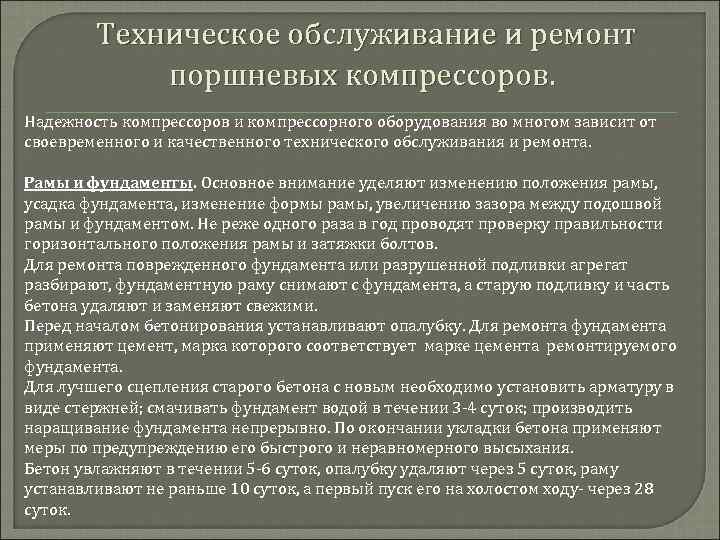 Техническое обслуживание и ремонт поршневых компрессоров.

Надежность компрессоров и компрессорного оборудования во многом зависит от своевременного и качественного технического обслуживания и ремонта.

Рамы и фундаменты. Основное внимание уделяют изменению положения рамы, усадка фундамента, изменение формы рамы, увеличению зазора между подошвой рамы и фундаментом. Не реже одного раза в год проводят проверку правильности горизонтального положения рамы и затяжки болтов.
Для ремонта поврежденного фундамента или разрушенной подливки агрегат разбирают, фундаментную раму снимают с фундамента, а старую подливку и часть бетона удаляют и заменяют свежими.
Перед началом бетонирования устанавливают опалубку. Для ремонта фундамента применяют цемент, марка которого соответствует марке цемента ремонтируемого фундамента.
Для лучшего сцепления старого бетона с новым необходимо установить арматуру в виде стержней; смачивать фундамент водой в течении 3-4 суток; производить наращивание фундамента непрерывно. По окончании укладки бетона применяют меры по предупреждению его быстрого и неравномерного высыхания.
Бетон увлажняют в течении 5-6 суток, опалубку удаляют через 5 суток, раму устанавливают не раньше 10 суток, а первый пуск его на холостом ходу- через 28 суток.